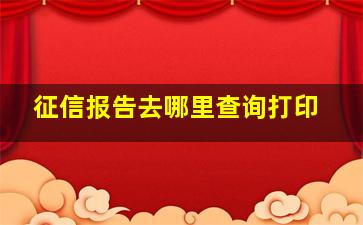 征信报告去哪里查询打印